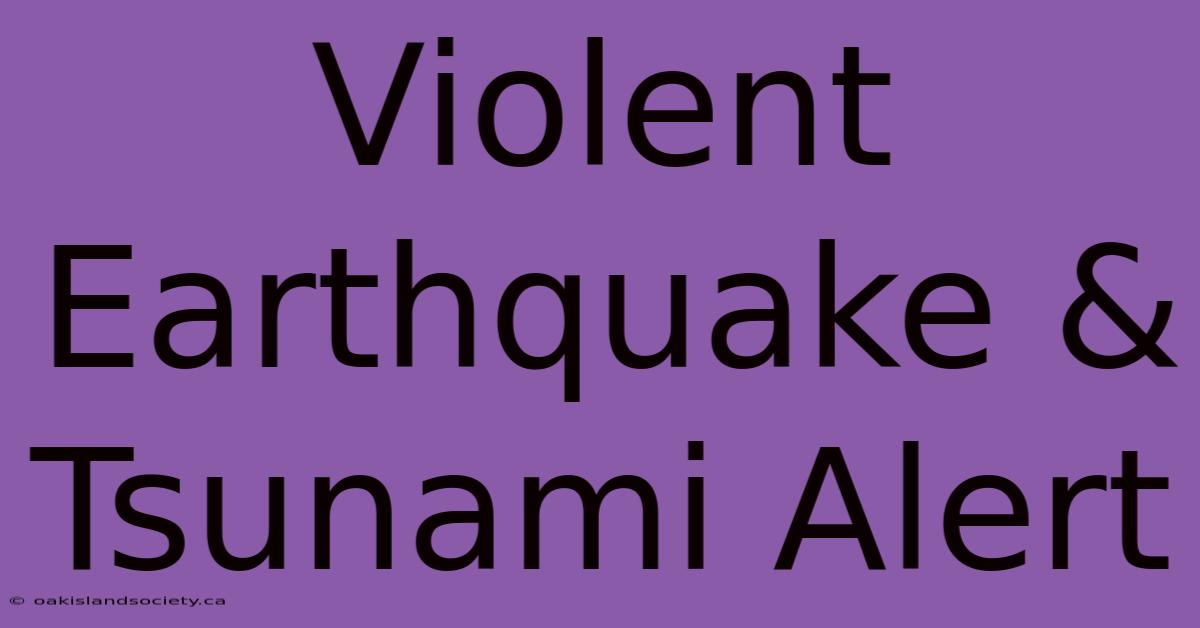 Violent Earthquake & Tsunami Alert

© oakislandsociety.ca